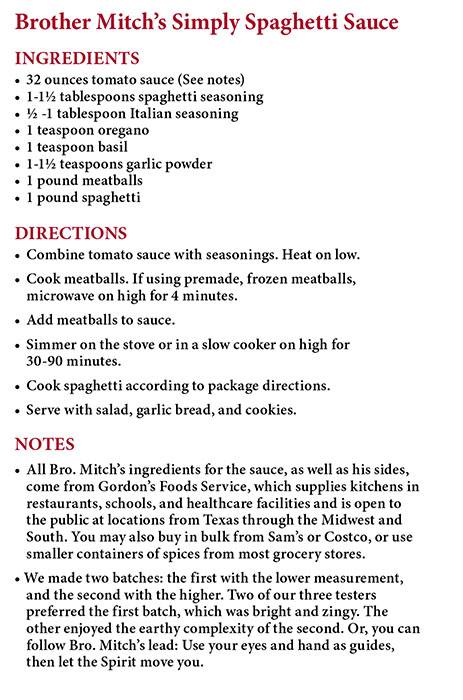 Brother Mitch's Simply Spaghetti Sauce

INGREDIENTS
• 32 ounces tomato sauce (See notes)
• 1-1½ tablespoons spaghetti seasoning
• ½ -1 tablespoon Italian seasoning
• 1 teaspoon oregano
• 1 teaspoon basil
• 1-1½ teaspoons garlic powder
• 1 pound meatballs
• 1 pound spaghetti

DIRECTIONS
• Combine tomato sauce with seasonings. Heat on low.
• Cook meatballs. If using premade, frozen meatballs, microwave on high for 4 minutes.
• Add meatballs to sauce.
• Simmer on the stove or in a slow cooker on high for 30-90 minutes.
• Cook spaghetti according to package directions.
• Serve with salad, garlic bread, and cookies.

NOTES
• All Bro. Mitch's ingredients for the sauce, as well as his sides, come from Gordon's Foods Service, which supplies kitchens in restaurants, schools, and healthcare facilities and is open to the public at locations from Texas through the Midwest and South. You may also buy in bulk from Sam's or Costco, or use smaller containers of spices from most grocery stores.
• We made two batches: the first with the lower measurement, and the second with the higher. Two of our three testers preferred the first batch, which was bright and zingy. The other enjoyed the earthy complexity of the second. Or, you can follow Bro. Mitch's lead: Use your eyes and hand as guides, then let the Spirit move you.